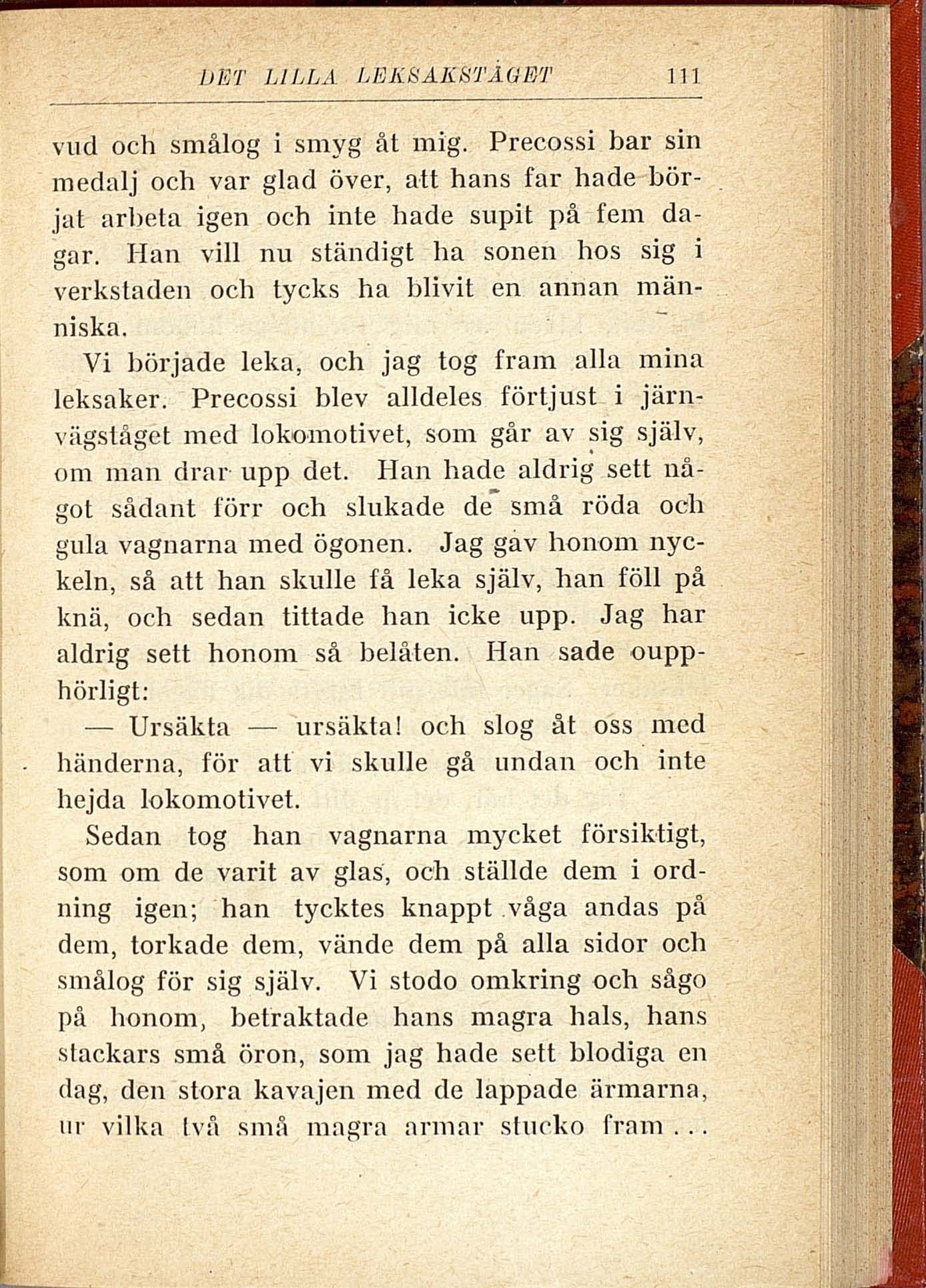 DET LILLA LEKSAKSTÅGET 111

vud och smålog i smyg åt mig. Precossi bar sin medalj och var glad över, att hans far hade börjat arbeta igen och inte hade supit på fem dagar. Han vill nu ständigt ha sonen hos sig i verkstaden och tycks ha blivit en annan människa.

Vi började leka, och jag tog fram alla mina leksaker. Precossi blev alldeles förtjust i järnvägståget med lokomotivet, som går av sig själv, om man drar upp det. Han hade aldrig sett något sådant förr och slukade de små röda och gula vagnarna med ögonen. Jag gav honom nyckeln, så att han skulle få leka själv, han föll på knä, och sedan tittade han icke upp. Jag har aldrig sett honom så belåten. Han sade oupphörligt:

— Ursäkta — ursäkta! och slog åt oss med händerna, för att vi skulle gå undan och inte hejda lokomotivet.

Sedan tog han vagnarna mycket försiktigt, som om de varit av glas, och ställde dem i ordning igen; han tycktes knappt våga andas på dem, torkade dem, vände dem på alla sidor och smålog för sig själv. Vi stodo omkring och sågo på honom, betraktade hans magra hals, hans stackars små öron, som jag hade sett blodiga en dag, den stora kavajen med de lappade ärmarna, ur vilka två små magra armar stucko fram...